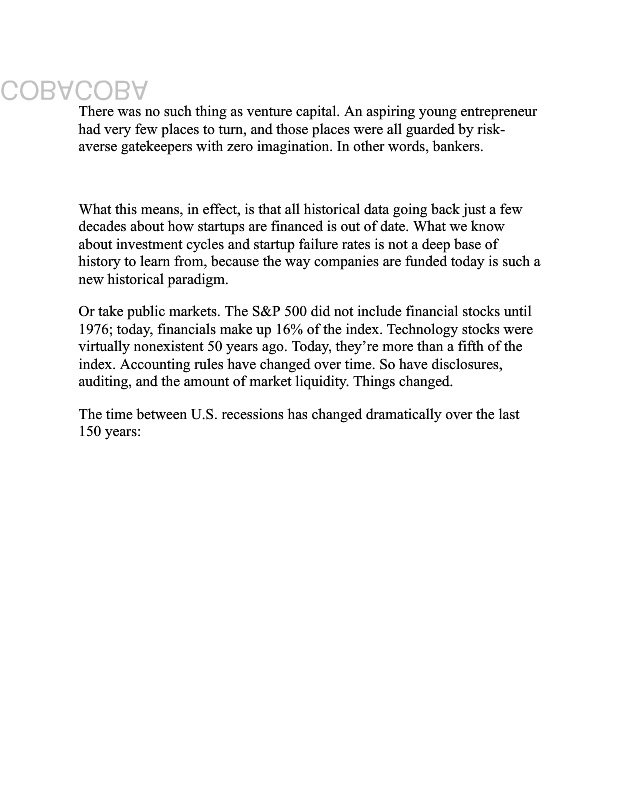 COBACOBA

There was no such thing as venture capital. An aspiring young entrepreneur had very few places to turn, and those places were all guarded by risk-averse gatekeepers with zero imagination. In other words, bankers.

What this means, in effect, is that all historical data going back just a few decades about how startups are financed is out of date. What we know about investment cycles and startup failure rates is not a deep base of history to learn from, because the way companies are funded today is such a new historical paradigm.

Or take public markets. The S&P 500 did not include financial stocks until 1976; today, financials make up 16% of the index. Technology stocks were virtually nonexistent 50 years ago. Today, they're more than a fifth of the index. Accounting rules have changed over time. So have disclosures, auditing, and the amount of market liquidity. Things changed.

The time between U.S. recessions has changed dramatically over the last 150 years: